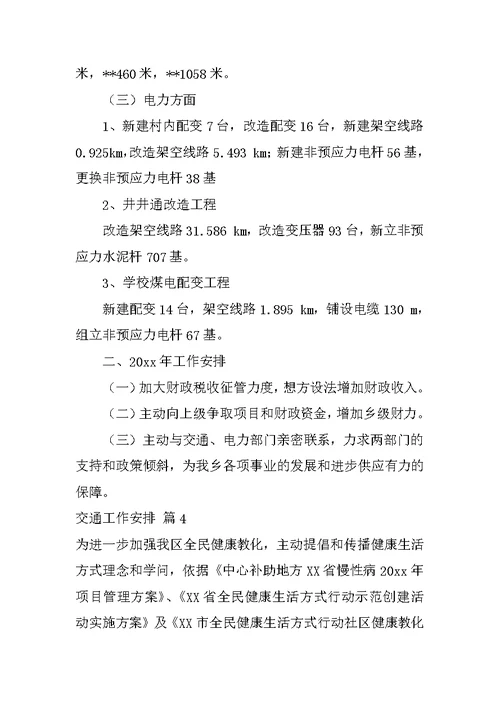 米，**460 米，**1058 米。

（三）电力方面

1、新建村内配变 7 台，改造配变 16 台，新建架空线路 0.925km，改造架空线路 5.493 km；新建非预应力电杆 56 基，更换非预应力电杆 38 基

2、井井通改造工程

改造架空线路 31.586 km，改造变压器 93 台，新立非预应力水泥杆 707 基。

3、学校煤电配变工程

新建配变 14 台，架空线路 1.895 km，铺设电缆 130 m，组立非预应力电杆 67 基。

二、20xx 年工作安排

（一）加大财政税收征管力度，想方设法增加财政收入。

（二）主动向上级争取项目和财政资金，增加乡级财力。

（三）主动与交通、电力部门亲密联系，力求两部门的支持和政策倾斜，为我乡各项事业的发展和进步供应有力的保障。

交通工作安排 篇 4

为进一步加强我区全民健康教化，主动提倡和传播健康生活方式理念和学问，依据《中心补助地方 XX 省慢性病 20xx 年项目管理方案》、《XX 省全民健康生活方式行动示范创建活动实施方案》及《XX 市全民健康生活方式行动社区健康教化